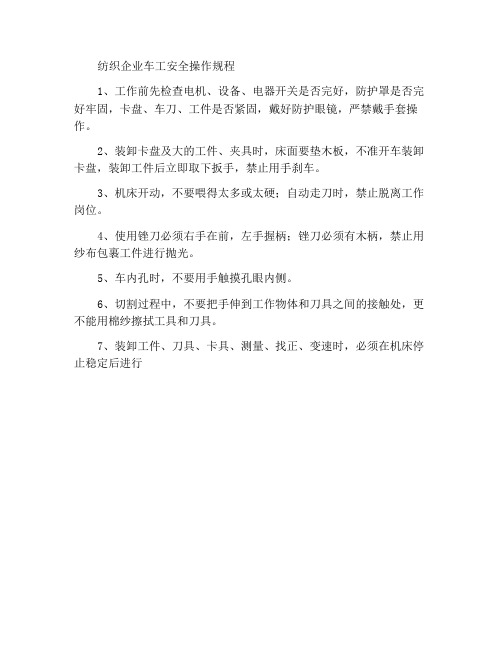 纺织企业车工安全操作规程

1、工作前先检查电机、设备、电器开关是否完好，防护罩是否完好牢固，卡盘、车刀、工件是否紧固，戴好防护眼镜，严禁戴手套操作。

2、装卸卡盘及大的工件、夹具时，床面要垫木板，不准开车装卸卡盘，装卸工件后立即取下扳手，禁止用手刹车。

3、机床开动，不要喂得太多或太硬；自动走刀时，禁止脱离工作岗位。

4、使用锉刀必须右手在前，左手握柄；锉刀必须有木柄，禁止用纱布包裹工件进行抛光。

5、车内孔时，不要用手触摸孔眼内侧。

6、切割过程中，不要把手伸到工作物体和刀具之间的接触处，更不能用棉纱擦拭工具和刀具。

7、装卸工件、刀具、卡具、测量、找正、变速时，必须在机床停止稳定后进行